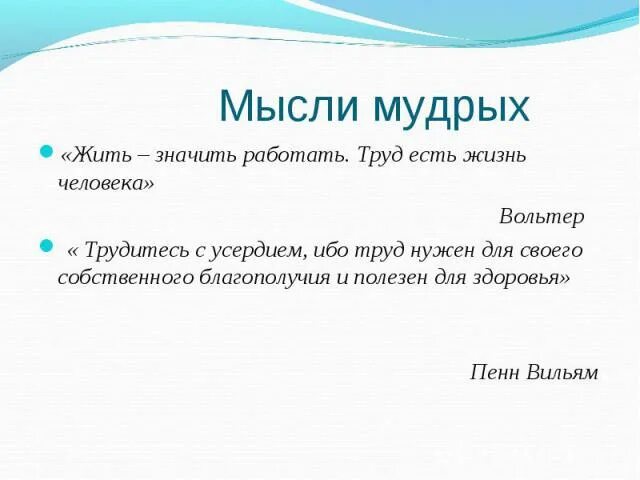 Мысли мудрых

«Жить – значить работать. Труд есть жизнь человека»

Вольтер

« Трудитесь с усердием, ибо труд нужен для своего собственного благополучия и полезен для здоровья»

Пенн Вильям